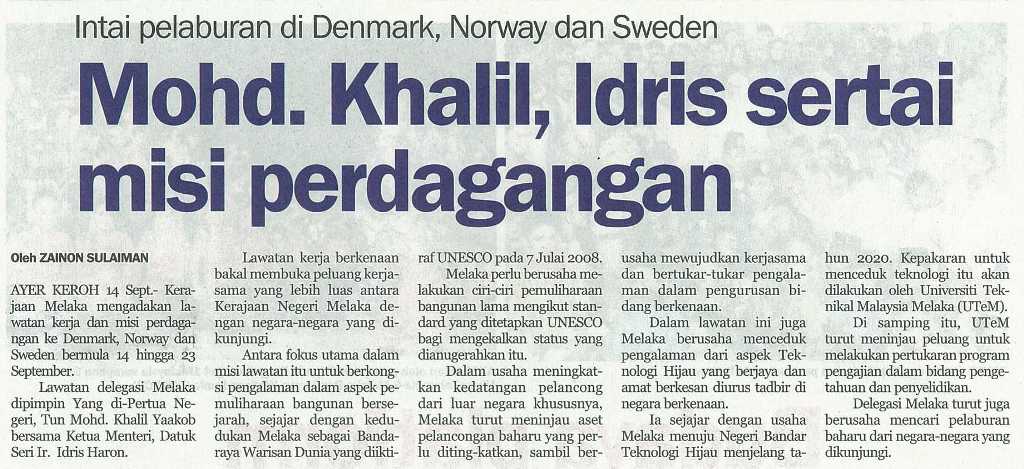 Intai pelaburan di Denmark, Norway dan Sweden

Mohd. Khalil, Idris sertai misi perdagangan

Oleh ZAINON SULAIMAN

AYER KEROH 14 Sept.- Kerajaan Melaka mengadakan lawatan kerja dan misi perdagangan ke Denmark, Norway dan Sweden bermula 14 hingga 23 September.

Lawatan delegasi Melaka dipimpin Yang di-Pertua Negeri, Tun Mohd. Khalil Yaakob bersama Ketua Menteri, Datuk Seri Ir. Idris Haron.

Lawatan kerja berkenaan bakal membuka peluang kerjasama yang lebih luas antara Kerajaan Negeri Melaka dengan negara-negara yang dikunjungi.

Antara fokus utama dalam misi lawatan itu untuk berkongsi pengalaman dalam aspek pemuliharaan bangunan bersejarah, sejajar dengan kedudukan Melaka sebagai Bandaraya Warisan Dunia yang diiktiraf UNESCO pada 7 Julai 2008.

Melaka perlu berusaha melakukan ciri-ciri pemuliharaan bangunan lama mengikut standard yang ditetapkan UNESCO bagi mengekalkan status yang dianugerahkan itu.

Dalam usaha meningkatkan kedatangan pelancong dari luar negara khususnya, Melaka turut meninjau aset pelancongan baharu yang perlu diting-katkan, sambil berusaha mewujudkan kerjasama dan bertukar-tukar pengalaman dalam pengurusan bidang berkenaan.

Dalam lawatan ini juga Melaka berusaha menceduk pengalaman dari aspek Teknologi Hijau yang berjaya dan amat berkesan diurus tadbir di negara berkenaan.

Ia sejajar dengan usaha Melaka menuju Negeri Bandar Teknologi Hijau menjelang tahun 2020. Kepakaran untuk menceduk teknologi itu akan dilakukan oleh Universiti Teknikal Malaysia Melaka (UTeM).

Di samping itu, UTeM turut meninjau peluang untuk melakukan pertukaran program pengajian dalam bidang pengetahuan dan penyelidikan.

Delegasi Melaka turut juga berusaha mencari pelaburan baharu dari negara-negara yang dikunjungi.